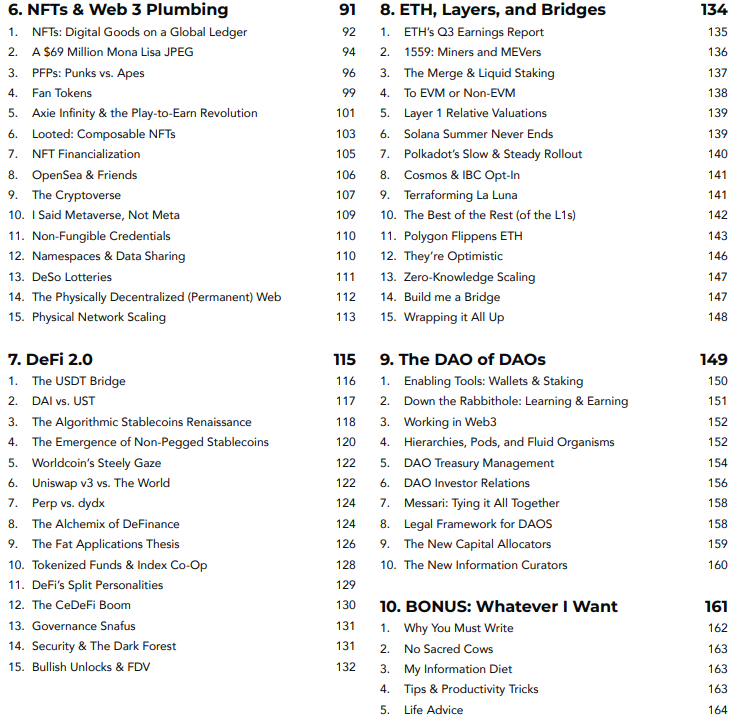 6. NFTs & Web 3 Plumbing 91
1. NFTs: Digital Goods on a Global Ledger 92
2. A $69 Million Mona Lisa JPEG 94
3. PFPs: Punks vs. Apes 96
4. Fan Tokens 99
5. Axie Infinity & the Play-to-Earn Revolution 101
6. Looted: Composable NFTs 103
7. NFT Financialization 105
8. OpenSea & Friends 106
9. The Cryptoverse 107
10. I Said Metaverse, Not Meta 109
11. Non-Fungible Credentials 110
12. Namespaces & Data Sharing 110
13. DeSo Lotteries 111
14. The Physically Decentralized (Permanent) Web 112
15. Physical Network Scaling 113

7. DeFi 2.0 115
1. The USDT Bridge 116
2. DAI vs. UST 117
3. The Algorithmic Stablecoins Renaissance 118
4. The Emergence of Non-Pegged Stablecoins 120
5. Worldcoin's Steely Gaze 122
6. Uniswap v3 vs. The World 122
7. Perp vs. dydx 124
8. The Alchemix of DeFinance 124
9. The Fat Applications Thesis 126
10. Tokenized Funds & Index Co-Op 128
11. DeFi's Split Personalities 129
12. The CeDeFi Boom 130
13. Governance Snafus 131
14. Security & The Dark Forest 131
15. Bullish Unlocks & FDV 132

8. ETH, Layers, and Bridges 134
1. ETH's Q3 Earnings Report 135
2. 1559: Miners and MEVers 136
3. The Merge & Liquid Staking 137
4. To EVM or Non-EVM 138
5. Layer 1 Relative Valuations 139
6. Solana Summer Never Ends 139
7. Polkadot's Slow & Steady Rollout 140
8. Cosmos & IBC Opt-In 141
9. Terraforming La Luna 141
10. The Best of the Rest (of the L1s) 142
11. Polygon Flippens ETH 143
12. They're Optimistic 146
13. Zero-Knowledge Scaling 147
14. Build me a Bridge 147
15. Wrapping it All Up 148

9. The DAO of DAOs 149
1. Enabling Tools: Wallets & Staking 150
2. Down the Rabbithole: Learning & Earning 151
3. Working in Web3 152
4. Hierarchies, Pods, and Fluid Organisms 152
5. DAO Treasury Management 154
6. DAO Investor Relations 156
7. Messari: Tying it All Together 158
8. Legal Framework for DAOS 158
9. The New Capital Allocators 159
10. The New Information Curators 160

10. BONUS: Whatever I Want 161
1. Why You Must Write 162
2. No Sacred Cows 163
3. My Information Diet 163
4. Tips & Productivity Tricks 163
5. Life Advice 164